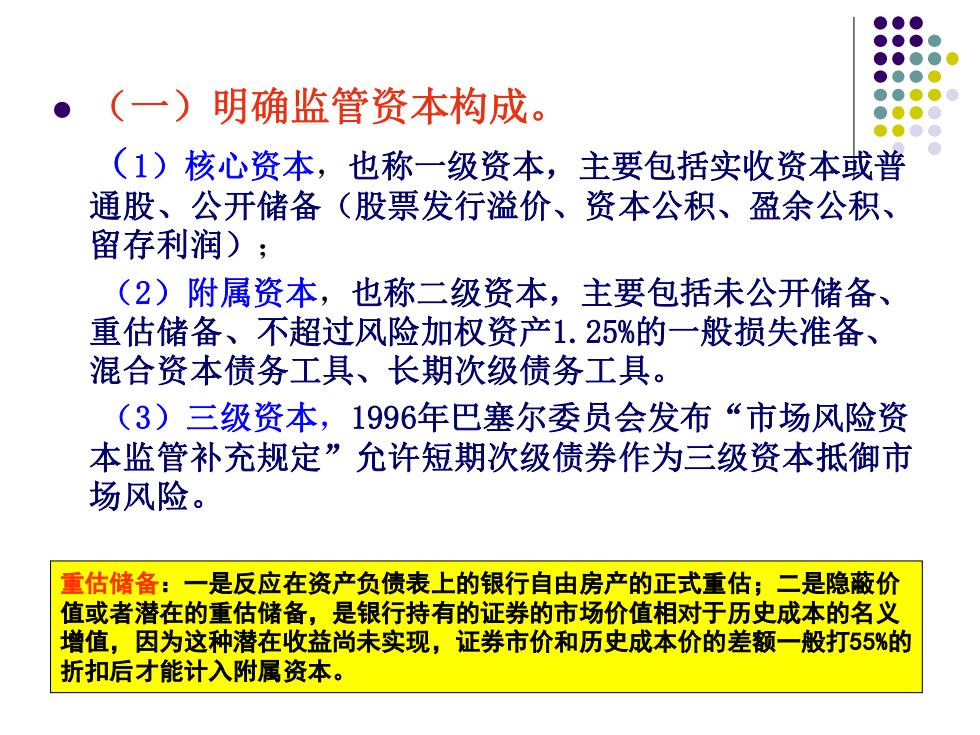 （一）明确监管资本构成。

（1）核心资本，也称一级资本，主要包括实收资本或普通股、公开储备（股票发行溢价、资本公积、盈余公积、留存利润）；

（2）附属资本，也称二级资本，主要包括未公开储备、重估储备、不超过风险加权资产1.25%的一般损失准备、混合资本债务工具、长期次级债务工具。

（3）三级资本，1996年巴塞尔委员会发布“市场风险资本监管补充规定”允许短期次级债券作为三级资本抵御市场风险。

重估储备：一是反应在资产负债表上的银行自由房产的正式重估；二是隐蔽价值或者潜在的重估储备，是银行持有的证券的市场价值相对于历史成本的名义增值，因为这种潜在收益尚未实现，证券市价和历史成本价的差额一般打55%的折扣后才能计入附属资本。